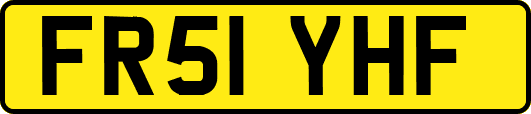 FR51 YHF